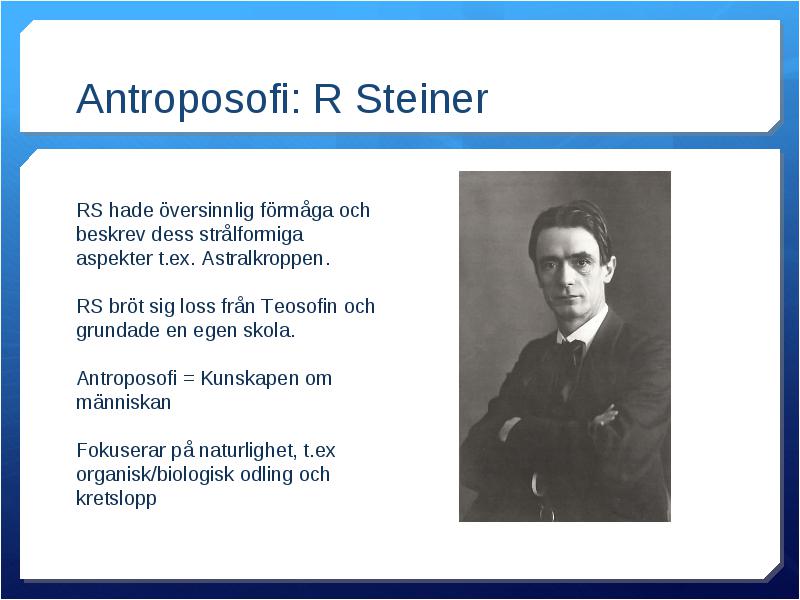 Antroposofi: R Steiner

RS hade översinnlig förmåga och beskrev dess strålformiga aspekter t.ex. Astralkroppen.

RS bröt sig loss från Teosofin och grundade en egen skola.

Antroposofi = Kunskapen om människan

Fokuserar på naturlighet, t.ex organisk/biologisk odling och kretslopp